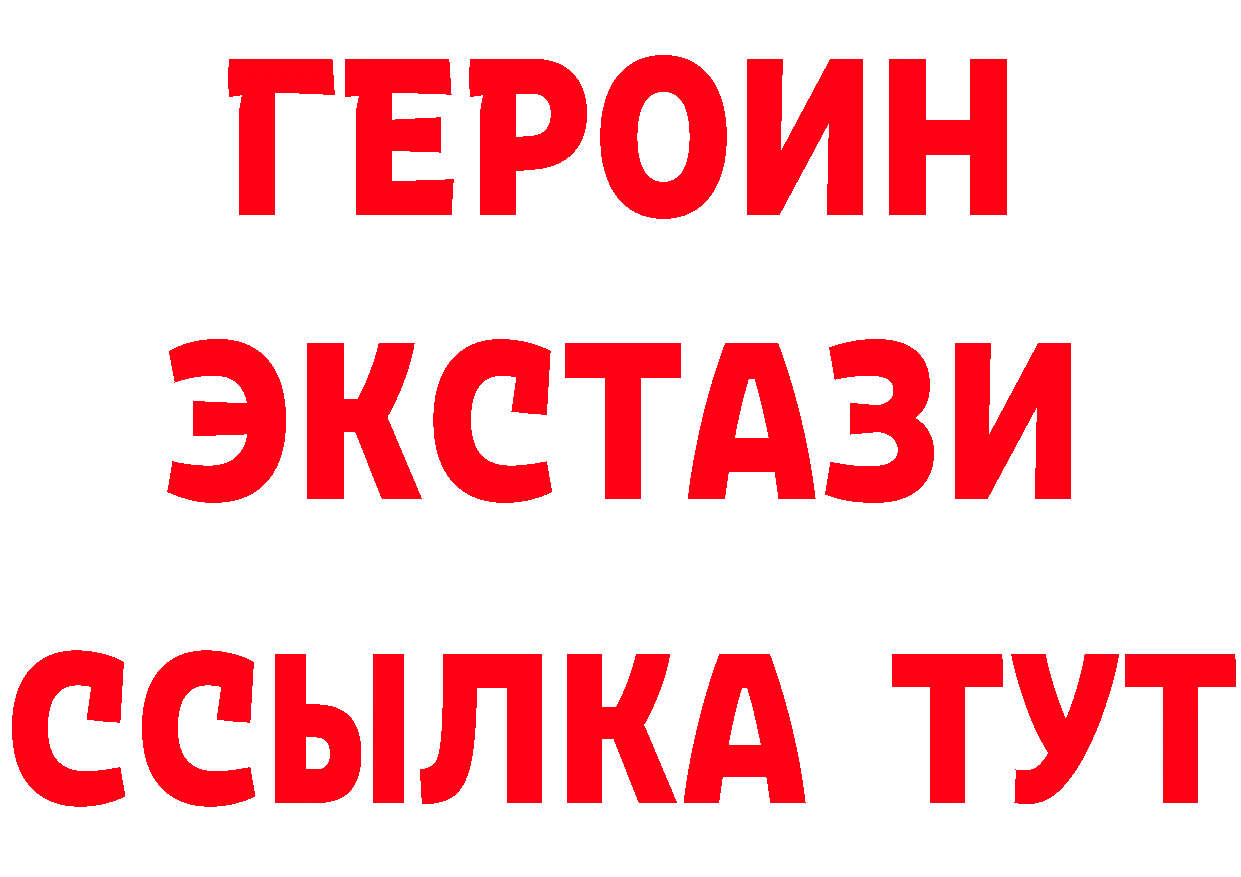 ГЕРОИН
ЭКСТАЗИ
ССЫЛКА ТУТ